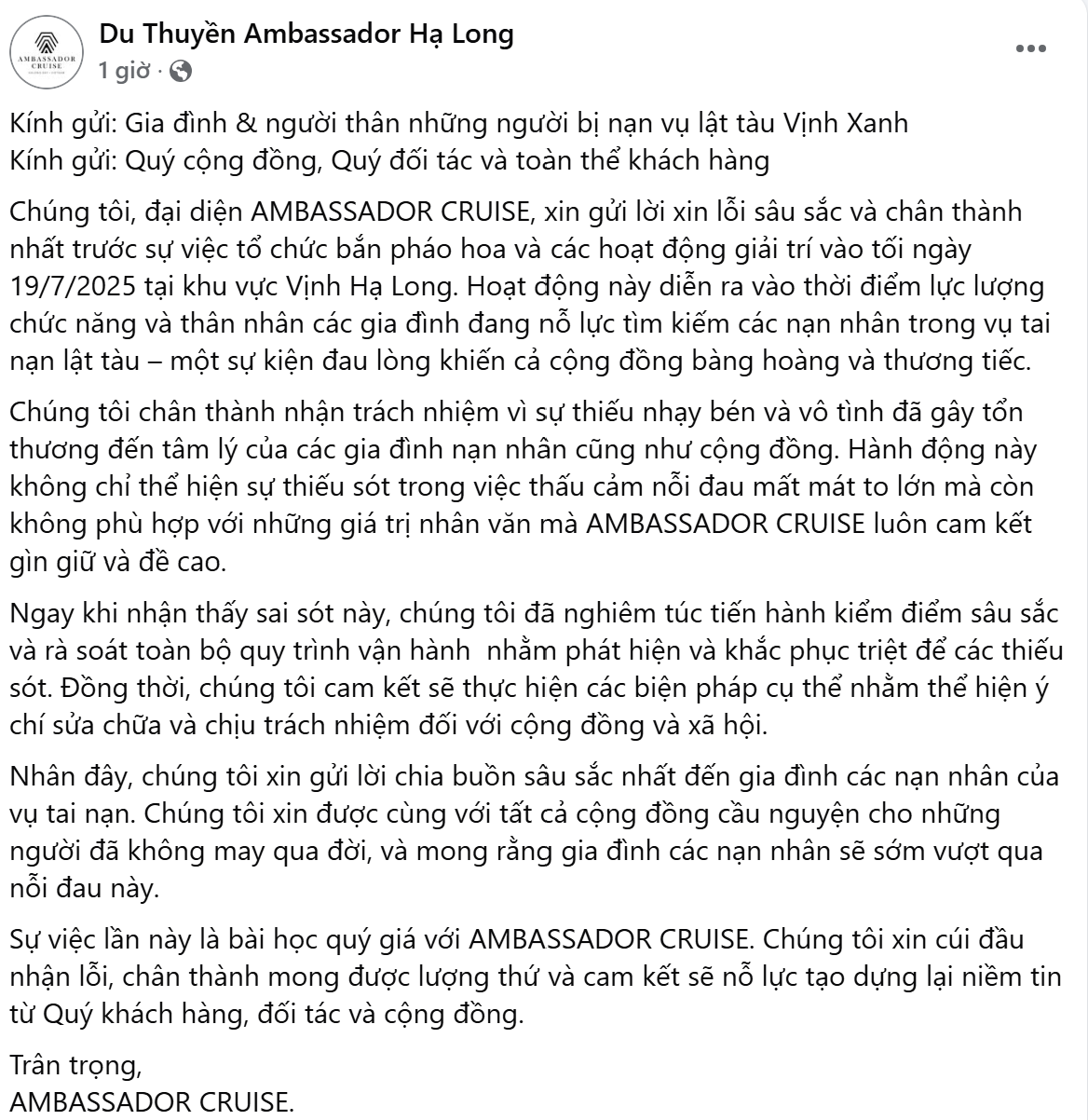 AMBASSADOR CRUISE

Du Thuyền Ambassador Hạ Long
1 giờ ·

Kính gửi: Gia đình & người thân những người bị nạn vụ lật tàu Vịnh Xanh
Kính gửi: Quý cộng đồng, Quý đối tác và toàn thể khách hàng

Chúng tôi, đại diện AMBASSADOR CRUISE, xin gửi lời xin lỗi sâu sắc và chân thành nhất trước sự việc tổ chức bắn pháo hoa và các hoạt động giải trí vào tối ngày 19/7/2025 tại khu vực Vịnh Hạ Long. Hoạt động này diễn ra vào thời điểm lực lượng chức năng và thân nhân các gia đình đang nỗ lực tìm kiếm các nạn nhân trong vụ tai nạn lật tàu – một sự kiện đau lòng khiến cả cộng đồng bàng hoàng và thương tiếc.

Chúng tôi chân thành nhận trách nhiệm vì sự thiếu nhạy bén và vô tình đã gây tổn thương đến tâm lý của các gia đình nạn nhân cũng như cộng đồng. Hành động này không chỉ thể hiện sự thiếu sót trong việc thấu cảm nỗi đau mất mát to lớn mà còn không phù hợp với những giá trị nhân văn mà AMBASSADOR CRUISE luôn cam kết gìn giữ và đề cao.

Ngay khi nhận thấy sai sót này, chúng tôi đã nghiêm túc tiến hành kiểm điểm sâu sắc và rà soát toàn bộ quy trình vận hành nhằm phát hiện và khắc phục triệt để các thiếu sót. Đồng thời, chúng tôi cam kết sẽ thực hiện các biện pháp cụ thể nhằm thể hiện ý chí sửa chữa và chịu trách nhiệm đối với cộng đồng và xã hội.

Nhân đây, chúng tôi xin gửi lời chia buồn sâu sắc nhất đến gia đình các nạn nhân của vụ tai nạn. Chúng tôi xin được cùng với tất cả cộng đồng cầu nguyện cho những người đã không may qua đời, và mong rằng gia đình các nạn nhân sẽ sớm vượt qua nỗi đau này.

Sự việc lần này là bài học quý giá với AMBASSADOR CRUISE. Chúng tôi xin cúi đầu nhận lỗi, chân thành mong được lượng thứ và cam kết sẽ nỗ lực tạo dựng lại niềm tin từ Quý khách hàng, đối tác và cộng đồng.

Trân trọng,
AMBASSADOR CRUISE.